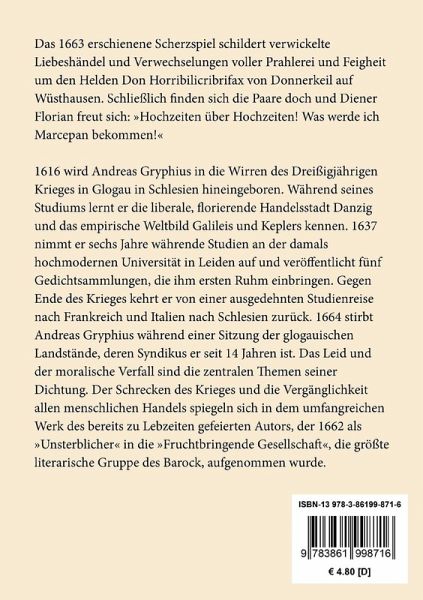 Das 1663 erschienene Scherzspiel schildert verwickelte Liebeshändel und Verwechselungen voller Prahlerei und Feigheit um den Helden Don Horribilicribrifax von Donnerkeil auf Wüsthausen. Schließlich finden sich die Paare doch und Diener Florian freut sich: »Hochzeiten über Hochzeiten! Was werde ich Marcepan bekommen!«

1616 wird Andreas Gryphius in die Wirren des Dreißigjährigen Krieges in Glogau in Schlesien hineingeboren. Während seines Studiums lernt er die liberale, florierende Handelsstadt Danzig und das empirische Weltbild Galileis und Keplers kennen. 1637 nimmt er sechs Jahre währende Studien an der damals hochmodernen Universität in Leiden auf und veröffentlicht fünf Gedichtsammlungen, die ihm ersten Ruhm einbringen. Gegen Ende des Krieges kehrt er von einer ausgedehnten Studienreise nach Frankreich und Italien nach Schlesien zurück. 1664 stirbt Andreas Gryphius während einer Sitzung der glogauischen Landstände, deren Syndikus er seit 14 Jahren ist. Das Leid und der moralische Verfall sind die zentralen Themen seiner Dichtung. Der Schrecken des Krieges und die Vergänglichkeit allen menschlichen Handels spiegeln sich in dem umfangreichen Werk des bereits zu Lebzeiten gefeierten Autors, der 1662 als »Unsterblicher« in die »Fruchtbringende Gesellschaft«, die größte literarische Gruppe des Barock, aufgenommen wurde.

ISBN-13 978-3-86199-871-6

9 783861 998716

€ 4.80 [D]